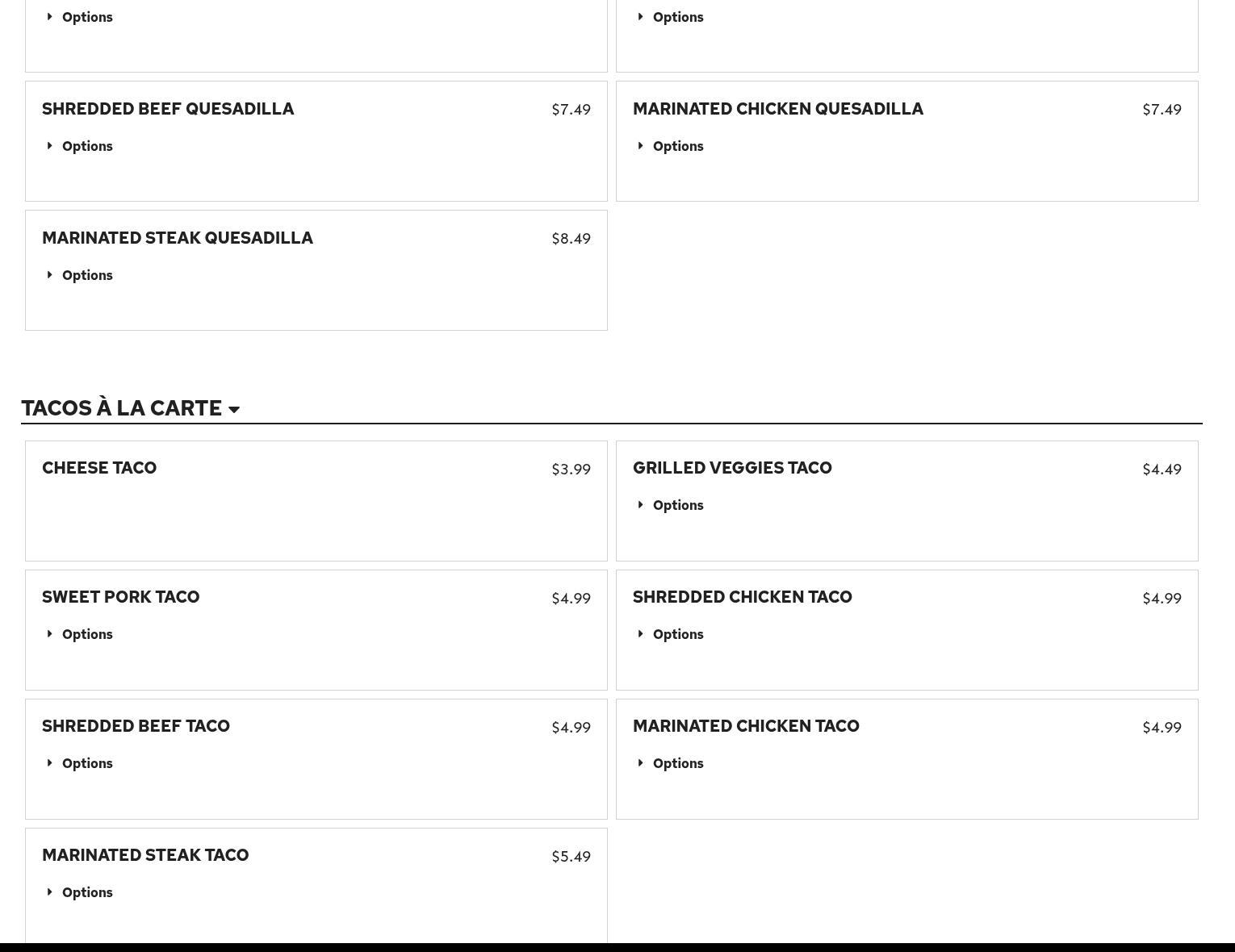 Options

Options

SHREDDED BEEF QUESADILLA $7.49
Options

MARINATED CHICKEN QUESADILLA $7.49
Options

MARINATED STEAK QUESADILLA $8.49
Options

TACOS À LA CARTE

CHEESE TACO $3.99

GRILLED VEGGIES TACO $4.49
Options

SWEET PORK TACO $4.99
Options

SHREDDED CHICKEN TACO $4.99
Options

SHREDDED BEEF TACO $4.99
Options

MARINATED CHICKEN TACO $4.99
Options

MARINATED STEAK TACO $5.49
Options